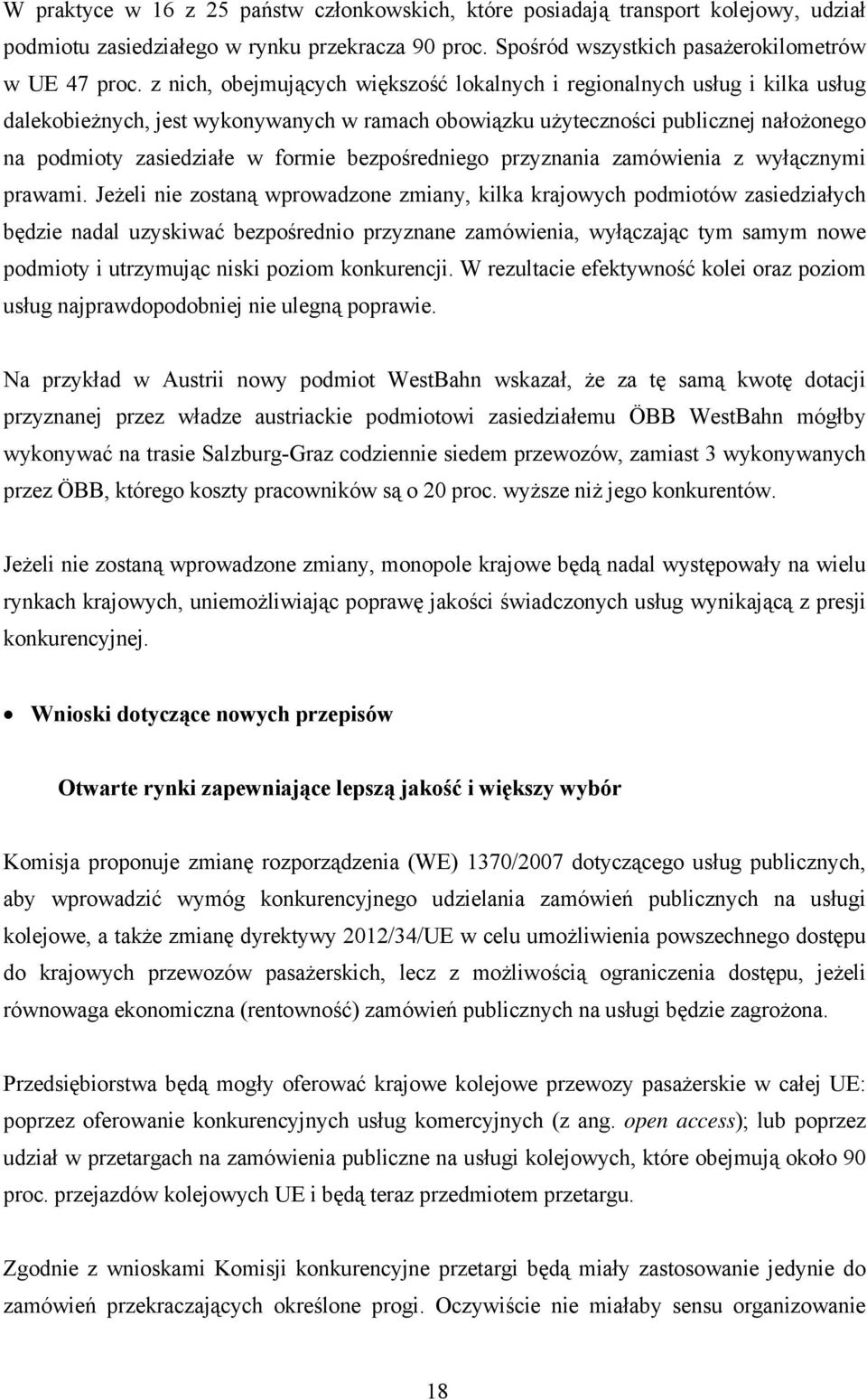 W praktyce w 16 z 25 państw członkowskich, które posiadają transport kolejowy, udział podmiotu zasiedziałego w rynku przekracza 90 proc. Spośród wszystkich pasażerokilometrów w UE 47 proc. z nich, obejmujących większość lokalnych i regionalnych usług i kilka usług dalekobieżnych, jest wykonywanych w ramach obowiązku użyteczności publicznej nałożonego na podmioty zasiedziałe w formie bezpośredniego przyznania zamówienia z wyłącznymi prawami. Jeżeli nie zostaną wprowadzone zmiany, kilka krajowych podmiotów zasiedziałych będzie nadal uzyskiwać bezpośrednio przyznane zamówienia, wyłączając tym samym nowe podmioty i utrzymując niski poziom konkurencji. W rezultacie efektywność kolei oraz poziom usług najprawdopodobniej nie ulegną poprawie.

Na przykład w Austrii nowy podmiot WestBahn wskazał, że za tę samą kwotę dotacji przyznanej przez władze austriackie podmiotowi zasiedziałemu ÖBB WestBahn mógłby wykonywać na trasie Salzburg-Graz codziennie siedem przewozów, zamiast 3 wykonywanych przez ÖBB, którego koszty pracowników są o 20 proc. wyższe niż jego konkurentów.

Jeżeli nie zostaną wprowadzone zmiany, monopole krajowe będą nadal występowały na wielu rynkach krajowych, uniemożliwiając poprawę jakości świadczonych usług wynikającą z presji konkurencyjnej.

• Wnioski dotyczące nowych przepisów

Otwarte rynki zapewniające lepszą jakość i większy wybór

Komisja proponuje zmianę rozporządzenia (WE) 1370/2007 dotyczącego usług publicznych, aby wprowadzić wymóg konkurencyjnego udzielania zamówień publicznych na usługi kolejowe, a także zmianę dyrektywy 2012/34/UE w celu umożliwienia powszechnego dostępu do krajowych przewozów pasażerskich, lecz z możliwością ograniczenia dostępu, jeżeli równowaga ekonomiczna (rentowność) zamówień publicznych na usługi będzie zagrożona.

Przedsiębiorstwa będą mogły oferować krajowe kolejowe przewozy pasażerskie w całej UE: poprzez oferowanie konkurencyjnych usług komercyjnych (z ang. open access); lub poprzez udział w przetargach na zamówienia publiczne na usługi kolejowych, które obejmują około 90 proc. przejazdów kolejowych UE i będą teraz przedmiotem przetargu.

Zgodnie z wnioskami Komisji konkurencyjne przetargi będą miały zastosowanie jedynie do zamówień przekraczających określone progi. Oczywiście nie miałaby sensu organizowanie

18